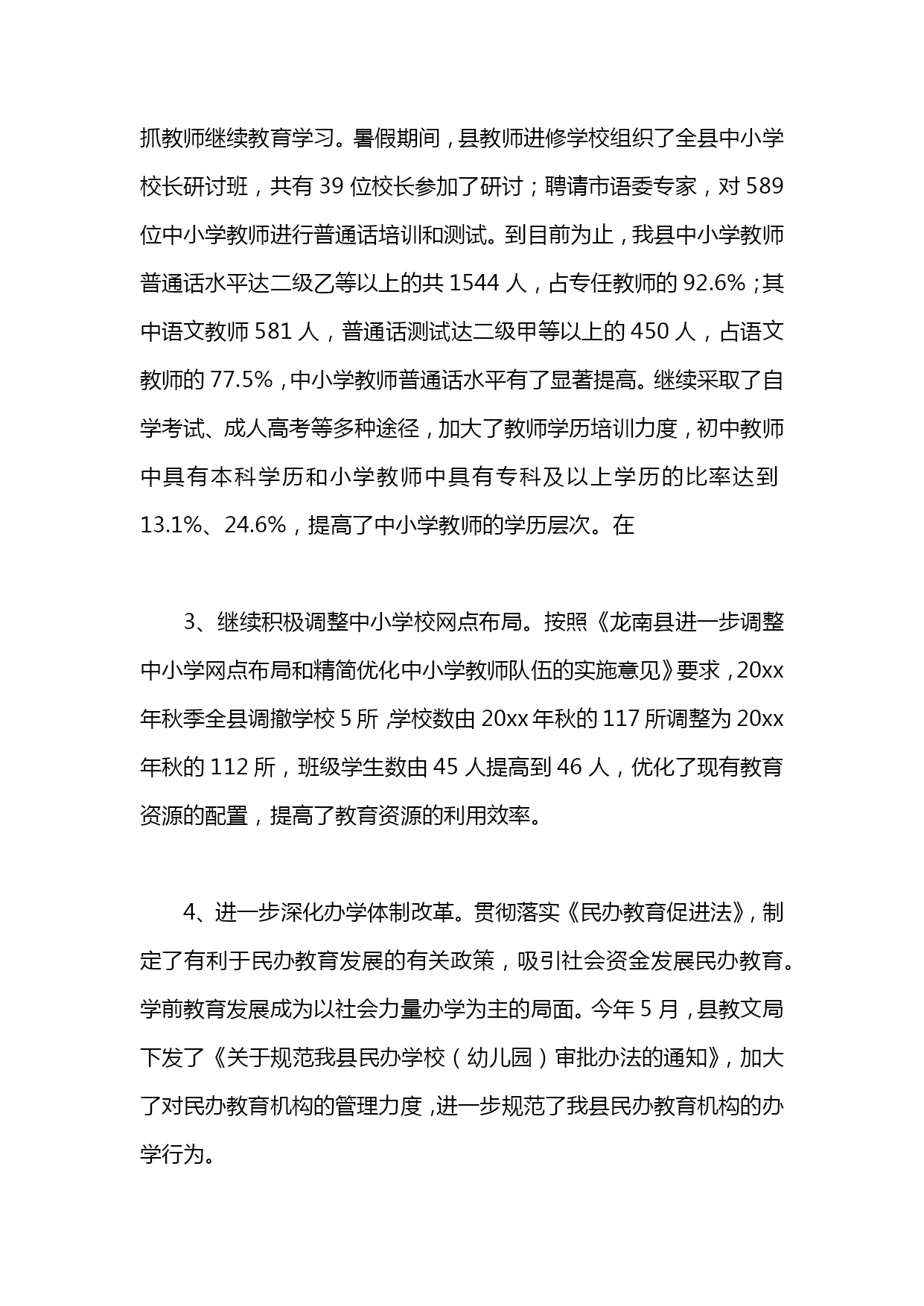 抓教师继续教育学习。暑假期间，县教师进修学校组织了全县中小学校长研讨班，共有 39 位校长参加了研讨；聘请市语委专家，对 589 位中小学教师进行普通话培训和测试。到目前为止，我县中小学教师普通话水平达二级乙等以上的共 1544 人，占专任教师的 92.6%；其中语文教师 581 人，普通话测试达二级甲等以上的 450 人，占语文教师的 77.5%，中小学教师普通话水平有了显著提高。继续采取了自学考试、成人高考等多种途径，加大了教师学历培训力度，初中教师中具有本科学历和小学教师中具有专科及以上学历的比率达到 13.1%、24.6%，提高了中小学教师的学历层次。在

3、继续积极调整中小学校网点布局。按照《龙南县进一步调整中小学网点布局和精简优化中小学教师队伍的实施意见》要求，20xx 年秋季全县调撤学校 5 所，学校数由 20xx 年秋的 117 所调整为 20xx 年秋的 112 所，班级学生数由 45 人提高到 46 人，优化了现有教育资源的配置，提高了教育资源的利用效率。

4、进一步深化办学体制改革。贯彻落实《民办教育促进法》，制定了有利于民办教育发展的有关政策，吸引社会资金发展民办教育。学前教育发展成为以社会力量办学为主的局面。今年 5 月，县教文局下发了《关于规范我县民办学校（幼儿园）审批办法的通知》，加大了对民办教育机构的管理力度，进一步规范了我县民办教育机构的办学行为。